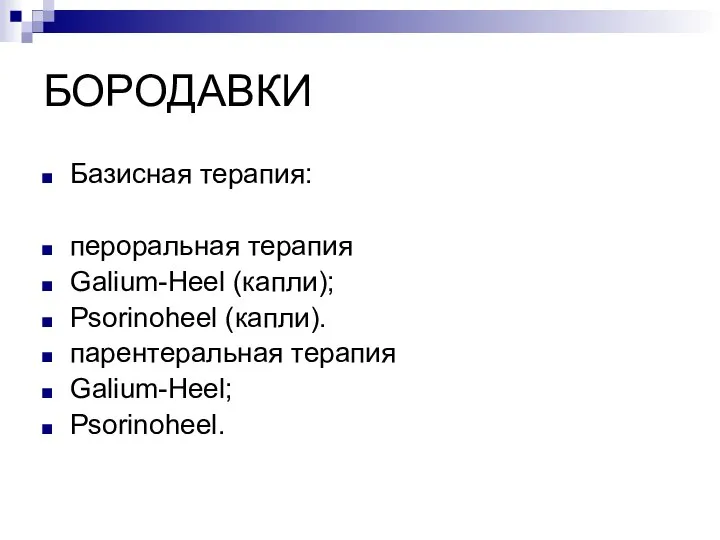 БОРОДАВКИ

Базисная терапия:

пероральная терапия
Galium-Heel (капли);
Psorinoheel (капли).
парентеральная терапия
Galium-Heel;
Psorinoheel.